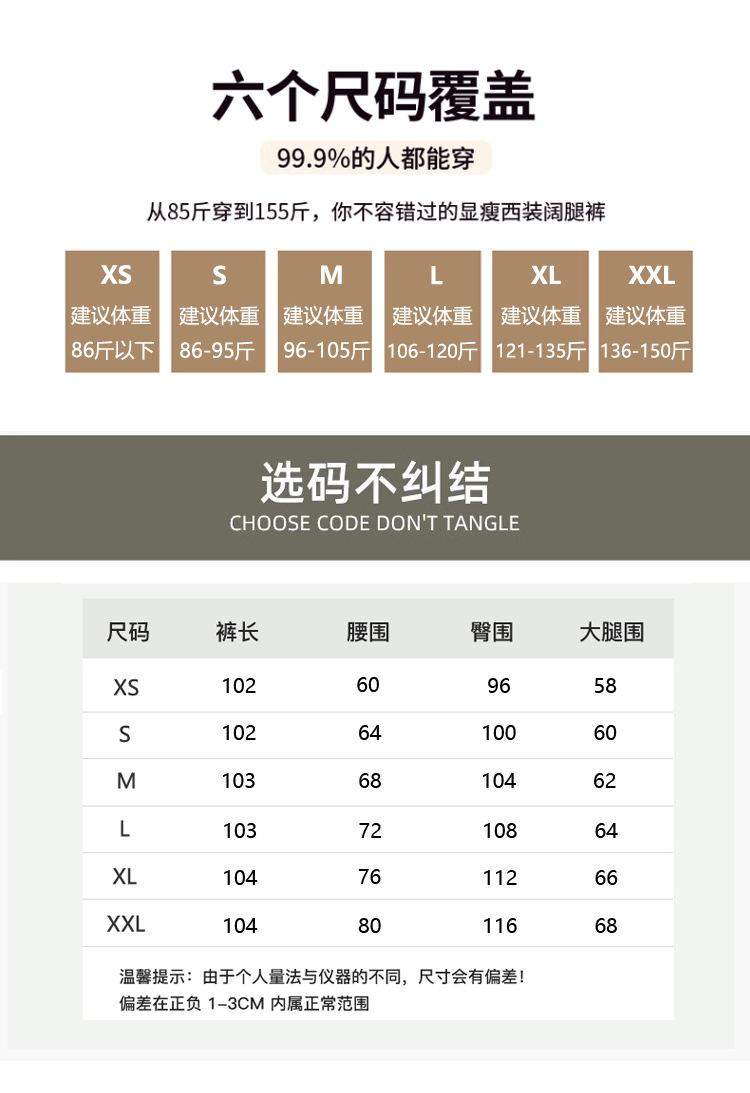 六个尺码覆盖

99.9%的人都能穿

从85斤穿到155斤，你不容错过的显瘦西装阔腿裤

XS
建议体重
86斤以下

S
建议体重
86-95斤

M
建议体重
96-105斤

L
建议体重
106-120斤

XL
建议体重
121-135斤

XXL
建议体重
136-150斤

选码不纠结
CHOOSE CODE DON'T TANGLE

| 尺码 | 裤长 | 腰围 | 臀围 | 大腿围 |
|---|---|---|---|---|
| XS | 102 | 60 | 96 | 58 |
| S | 102 | 64 | 100 | 60 |
| M | 103 | 68 | 104 | 62 |
| L | 103 | 72 | 108 | 64 |
| XL | 104 | 76 | 112 | 66 |
| XXL | 104 | 80 | 116 | 68 |

温馨提示：由于个人量法与仪器的不同，尺寸会有偏差！
偏差在正负1-3CM内属正常范围